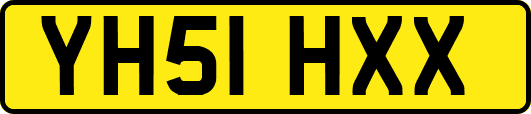 YH51 HXX